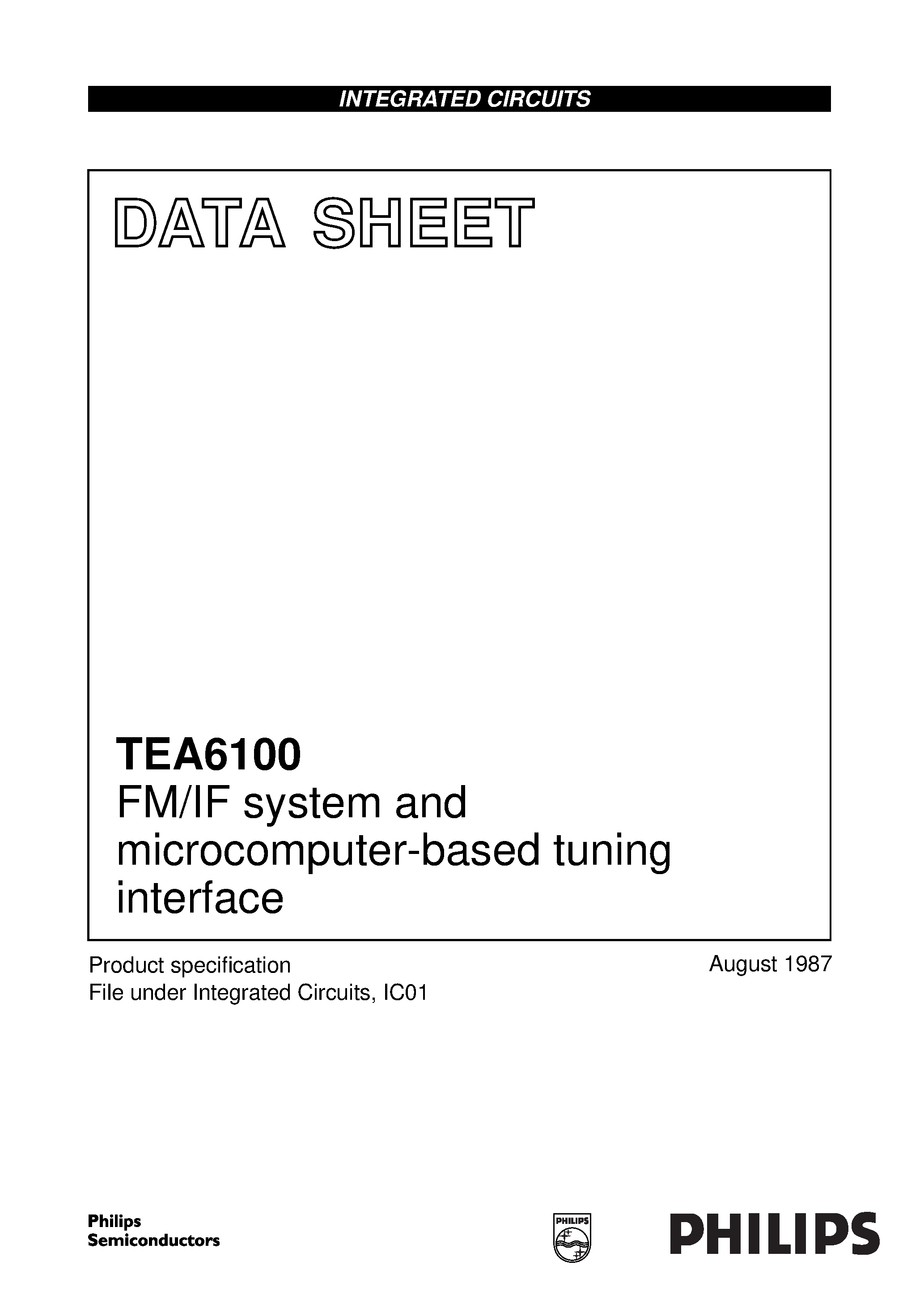 INTEGRATED CIRCUITS

DATA SHEET

TEA6100
FM/IF system and microcomputer-based tuning interface

Product specification
File under Integrated Circuits, IC01

August 1987

Philips
Semiconductors

PHILIPS

PHILIPS